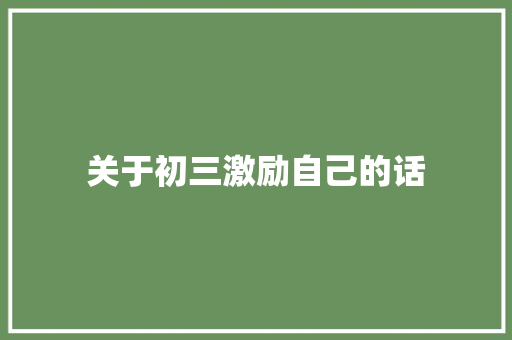 关于初三激励自己的话